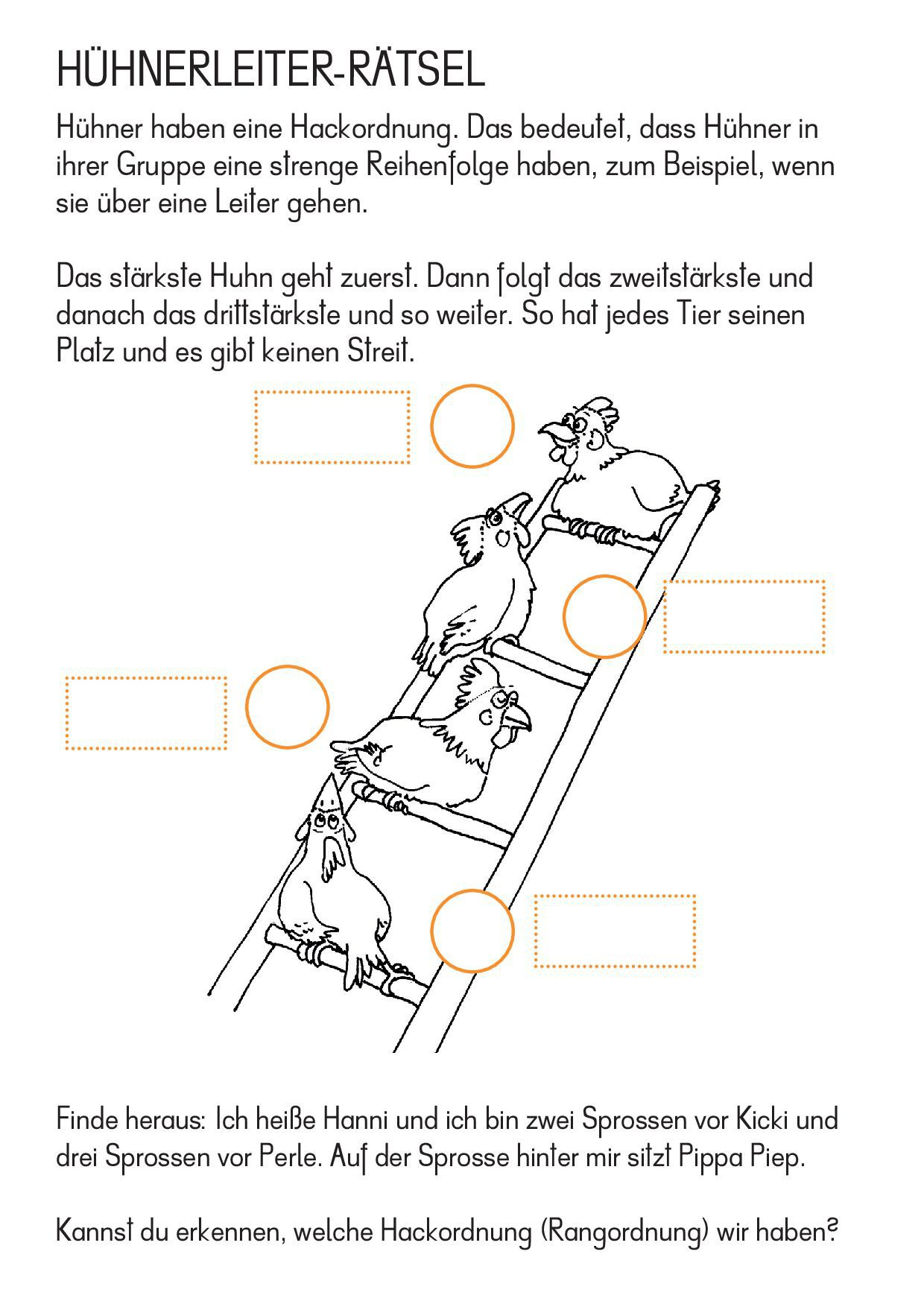 HÜHNERLEITER-RÄTSEL

Hühner haben eine Hackordnung. Das bedeutet, dass Hühner in ihrer Gruppe eine strenge Reihenfolge haben, zum Beispiel, wenn sie über eine Leiter gehen.

Das stärkste Huhn geht zuerst. Dann folgt das zweitstärkste und danach das drittstärkste und so weiter. So hat jedes Tier seinen Platz und es gibt keinen Streit.

Finde heraus: Ich heiße Hanni und ich bin zwei Sprossen vor Kicki und drei Sprossen vor Perle. Auf der Sprosse hinter mir sitzt Pippa Piep.

Kannst du erkennen, welche Hackordnung (Rangordnung) wir haben?